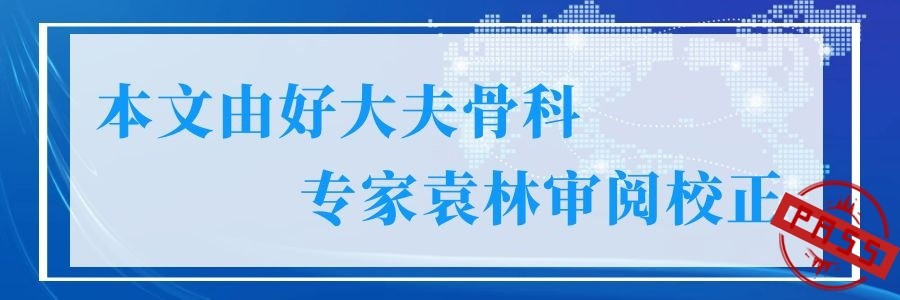 本文由好大夫骨科
专家袁林审阅校正

PASS